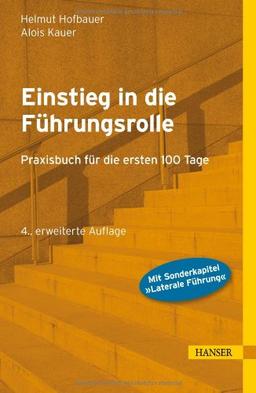 Helmut Hofbauer
Alois Kauer

Einstieg in die Führungsrolle

Praxisbuch für die ersten 100 Tage

4., erweiterte Auflage

Mit Sonderkapitel »Laterale Führung«

HANSER